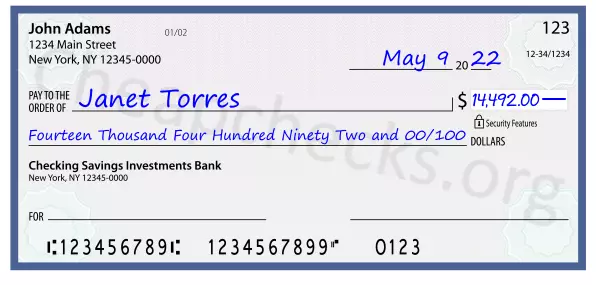 John Adams
1234 Main Street
New York, NY 12345-0000

01/02

123

12-34/1234

May 9 20 22

PAY TO THE ORDER OF Janet Torres

$ 14,492.00

Security Features

Fourteen Thousand Four Hundred Ninety Two and 00/100 DOLLARS

Checking Savings Investments Bank
New York, NY 12345-0000

FOR

⑆123456789⑆ 1234567899⑈ 0123

cheapchecks.org